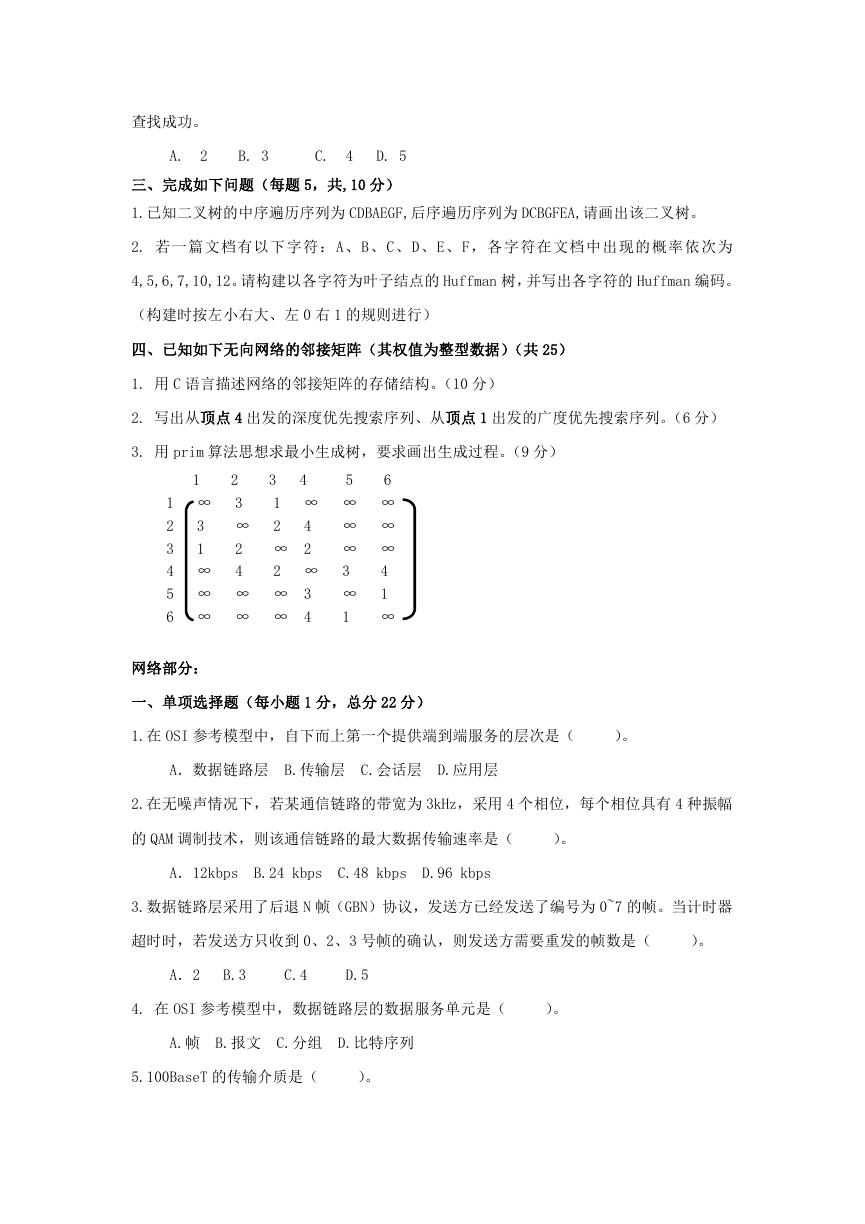 查找成功。

A. 2 B. 3 C. 4 D. 5

三、完成如下问题（每题 5，共,10 分）

1.已知二叉树的中序遍历序列为 CDBAEGF,后序遍历序列为 DCBGFEA,请画出该二叉树。

2. 若一篇文档有以下字符：A、B、C、D、E、F，各字符在文档中出现的概率依次为 4,5,6,7,10,12。请构建以各字符为叶子结点的 Huffman 树，并写出各字符的 Huffman 编码。（构建时按左小右大、左 0 右 1 的规则进行）

四、已知如下无向网络的邻接矩阵（其权值为整型数据）（共 25）

1. 用 C 语言描述网络的邻接矩阵的存储结构。（10 分）

2. 写出从顶点 4 出发的深度优先搜索序列、从顶点 1 出发的广度优先搜索序列。（6 分）

3. 用 prim 算法思想求最小生成树，要求画出生成过程。（9 分）

| | 1 | 2 | 3 | 4 | 5 | 6 |
|---|---|---|---|---|---|---|
| 1 | ∞ | 3 | 1 | ∞ | ∞ | ∞ |
| 2 | 3 | ∞ | 2 | 4 | ∞ | ∞ |
| 3 | 1 | 2 | ∞ | 2 | ∞ | ∞ |
| 4 | ∞ | 4 | 2 | ∞ | 3 | 4 |
| 5 | ∞ | ∞ | ∞ | 3 | ∞ | 1 |
| 6 | ∞ | ∞ | ∞ | 4 | 1 | ∞ |

网络部分：

一、单项选择题（每小题 1 分，总分 22 分）

1.在 OSI 参考模型中，自下而上第一个提供端到端服务的层次是（ ）。

A. 数据链路层 B.传输层 C.会话层 D.应用层

2.在无噪声情况下，若某通信链路的带宽为 3kHz，采用 4 个相位，每个相位具有 4 种振幅的 QAM 调制技术，则该通信链路的最大数据传输速率是（ ）。

A. 12kbps B.24 kbps C.48 kbps D.96 kbps

3.数据链路层采用了后退 N 帧（GBN）协议，发送方已经发送了编号为 0~7 的帧。当计时器超时时，若发送方只收到 0、2、3 号帧的确认，则发送方需要重发的帧数是（ ）。

A. 2 B.3 C.4 D.5

4. 在 OSI 参考模型中，数据链路层的数据服务单元是（ ）。

A.帧 B.报文 C.分组 D.比特序列

5.100BaseT 的传输介质是（ ）。